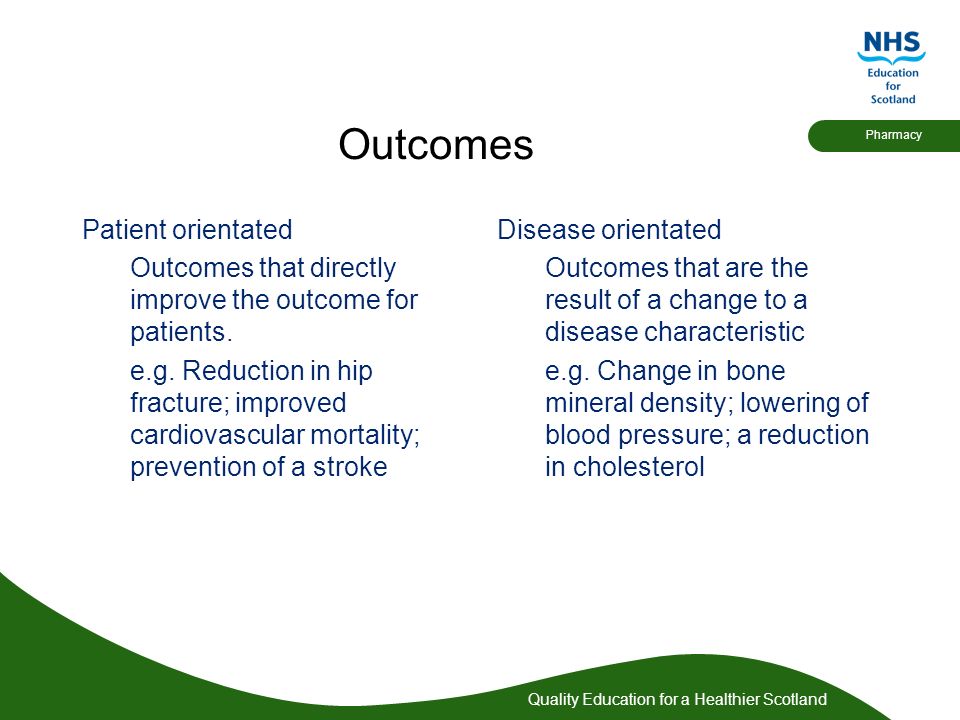 NHS
Education
for
Scotland

Pharmacy

Outcomes

Patient orientated

Outcomes that directly improve the outcome for patients.

e.g. Reduction in hip fracture; improved cardiovascular mortality; prevention of a stroke

Disease orientated

Outcomes that are the result of a change to a disease characteristic

e.g. Change in bone mineral density; lowering of blood pressure; a reduction in cholesterol

Quality Education for a Healthier Scotland